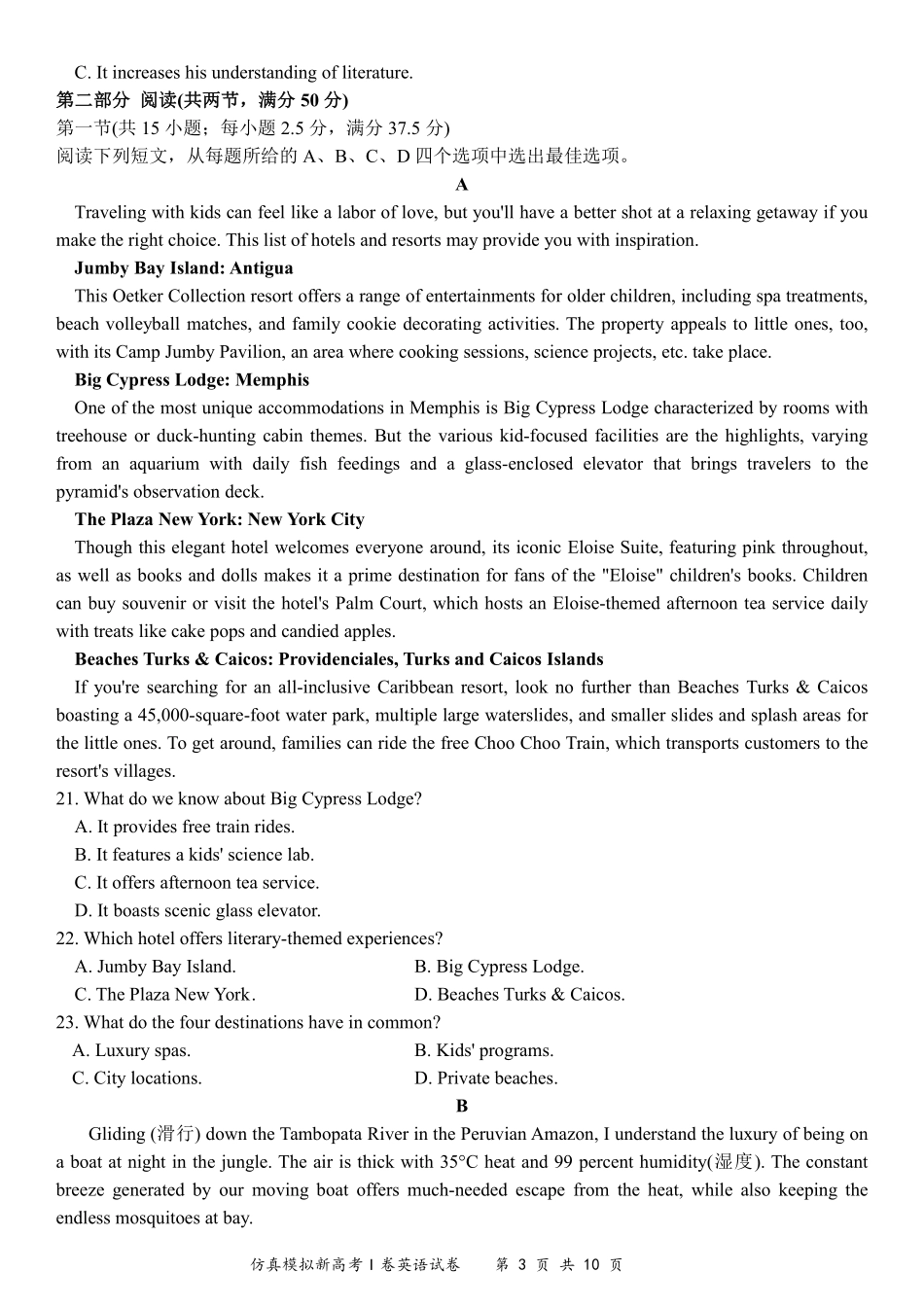 C. It increases his understanding of literature.

第二部分 阅读(共两节，满分 50 分)

第一节(共 15 小题；每小题 2.5 分，满分 37.5 分)

阅读下列短文，从每题所给的 A、B、C、D 四个选项中选出最佳选项。

A

Traveling with kids can feel like a labor of love, but you'll have a better shot at a relaxing getaway if you make the right choice. This list of hotels and resorts may provide you with inspiration.

Jumby Bay Island: Antigua

This Oetker Collection resort offers a range of entertainments for older children, including spa treatments, beach volleyball matches, and family cookie decorating activities. The property appeals to little ones, too, with its Camp Jumby Pavilion, an area where cooking sessions, science projects, etc. take place.

Big Cypress Lodge: Memphis

One of the most unique accommodations in Memphis is Big Cypress Lodge characterized by rooms with treehouse or duck-hunting cabin themes. But the various kid-focused facilities are the highlights, varying from an aquarium with daily fish feedings and a glass-enclosed elevator that brings travelers to the pyramid's observation deck.

The Plaza New York: New York City

Though this elegant hotel welcomes everyone around, its iconic Eloise Suite, featuring pink throughout, as well as books and dolls makes it a prime destination for fans of the "Eloise" children's books. Children can buy souvenir or visit the hotel's Palm Court, which hosts an Eloise-themed afternoon tea service daily with treats like cake pops and candied apples.

Beaches Turks & Caicos: Providenciales, Turks and Caicos Islands

If you're searching for an all-inclusive Caribbean resort, look no further than Beaches Turks & Caicos boasting a 45,000-square-foot water park, multiple large waterslides, and smaller slides and splash areas for the little ones. To get around, families can ride the free Choo Choo Train, which transports customers to the resort's villages.

21. What do we know about Big Cypress Lodge?
A. It provides free train rides.
B. It features a kids' science lab.
C. It offers afternoon tea service.
D. It boasts scenic glass elevator.

22. Which hotel offers literary-themed experiences?
A. Jumby Bay Island.
B. Big Cypress Lodge.
C. The Plaza New York.
D. Beaches Turks & Caicos.

23. What do the four destinations have in common?
A. Luxury spas.
B. Kids' programs.
C. City locations.
D. Private beaches.

B

Gliding (滑行) down the Tambopata River in the Peruvian Amazon, I understand the luxury of being on a boat at night in the jungle. The air is thick with 35°C heat and 99 percent humidity(湿度). The constant breeze generated by our moving boat offers much-needed escape from the heat, while also keeping the endless mosquitoes at bay.

仿真模拟新高考 I 卷英语试卷 第 3 页 共 10 页